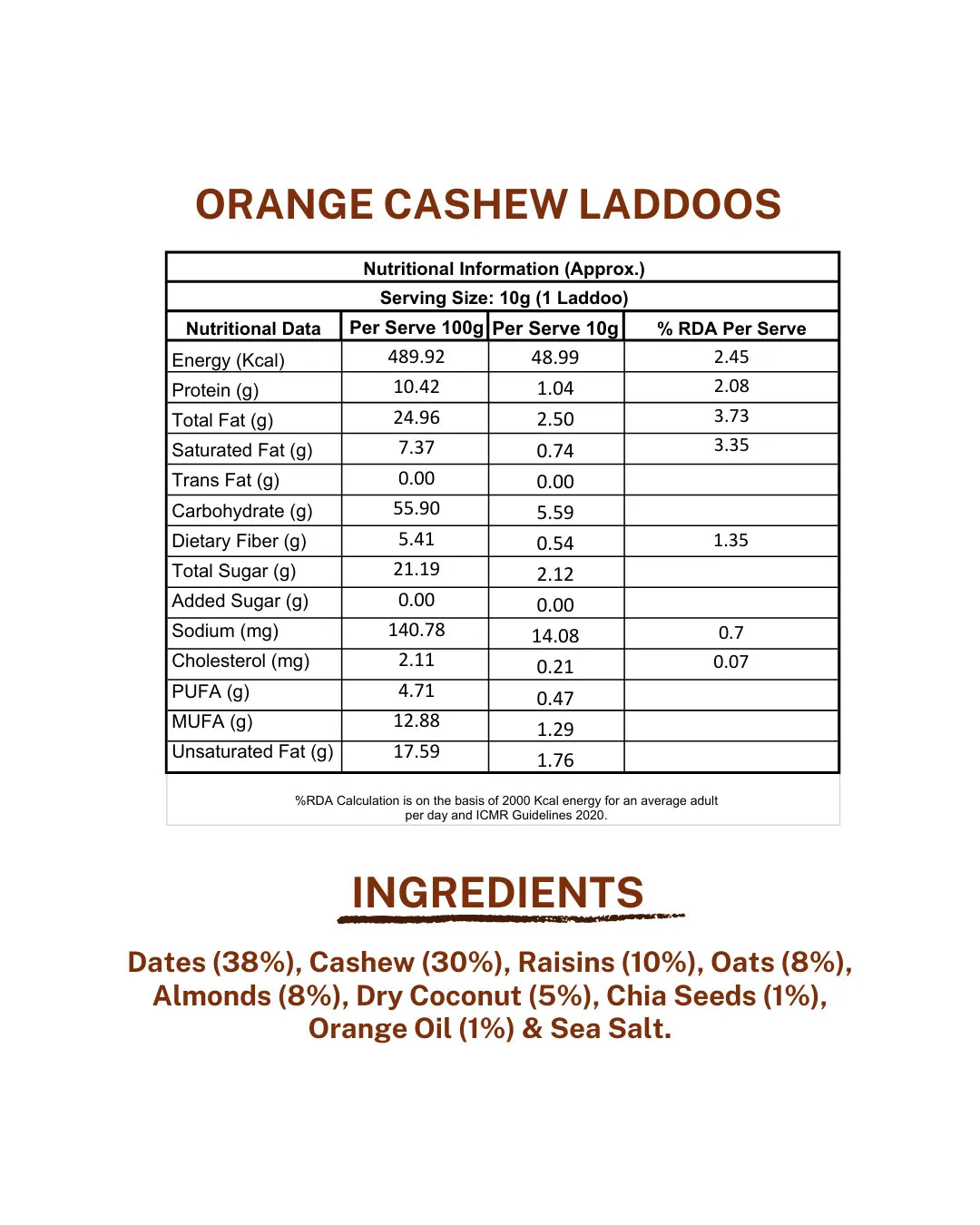 ORANGE CASHEW LADDOOS

Nutritional Information (Approx.)

Serving Size: 10g (1 Laddoo)

| Nutritional Data | Per Serve 100g | Per Serve 10g | % RDA Per Serve |
|---|---|---|---|
| Energy (Kcal) | 489.92 | 48.99 | 2.45 |
| Protein (g) | 10.42 | 1.04 | 2.08 |
| Total Fat (g) | 24.96 | 2.50 | 3.73 |
| Saturated Fat (g) | 7.37 | 0.74 | 3.35 |
| Trans Fat (g) | 0.00 | 0.00 | |
| Carbohydrate (g) | 55.90 | 5.59 | |
| Dietary Fiber (g) | 5.41 | 0.54 | 1.35 |
| Total Sugar (g) | 21.19 | 2.12 | |
| Added Sugar (g) | 0.00 | 0.00 | |
| Sodium (mg) | 140.78 | 14.08 | 0.7 |
| Cholesterol (mg) | 2.11 | 0.21 | 0.07 |
| PUFA (g) | 4.71 | 0.47 | |
| MUFA (g) | 12.88 | 1.29 | |
| Unsaturated Fat (g) | 17.59 | 1.76 | |

%RDA Calculation is on the basis of 2000 Kcal energy for an average adult per day and ICMR Guidelines 2020.

INGREDIENTS

Dates (38%), Cashew (30%), Raisins (10%), Oats (8%), Almonds (8%), Dry Coconut (5%), Chia Seeds (1%), Orange Oil (1%) & Sea Salt.